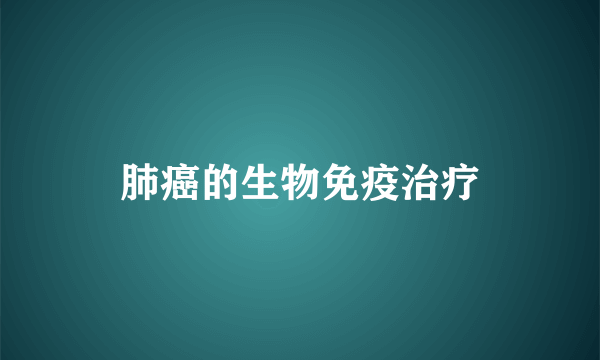 肺癌的生物免疫治疗